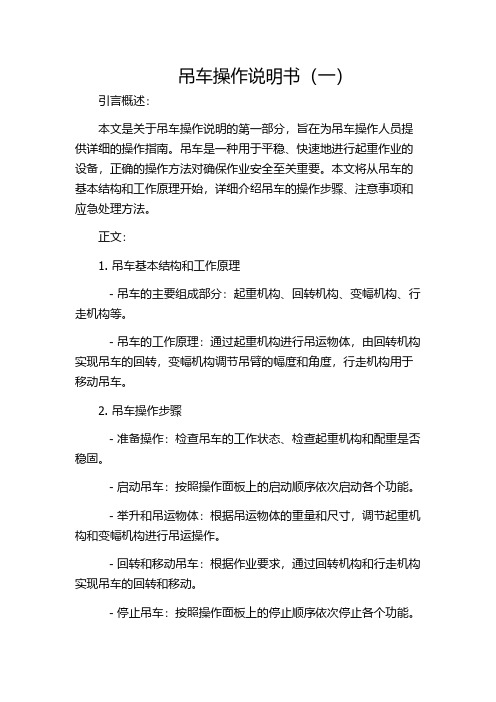 吊车操作说明书（一）

引言概述：

本文是关于吊车操作说明的第一部分，旨在为吊车操作人员提供详细的操作指南。吊车是一种用于平稳、快速地进行起重作业的设备，正确的操作方法对确保作业安全至关重要。本文将从吊车的基本结构和工作原理开始，详细介绍吊车的操作步骤、注意事项和应急处理方法。

正文：

1. 吊车基本结构和工作原理

- 吊车的主要组成部分：起重机构、回转机构、变幅机构、行走机构等。

- 吊车的工作原理：通过起重机构进行吊运物体，由回转机构实现吊车的回转，变幅机构调节吊臂的幅度和角度，行走机构用于移动吊车。

2. 吊车操作步骤

- 准备操作：检查吊车的工作状态、检查起重机构和配重是否稳固。

- 启动吊车：按照操作面板上的启动顺序依次启动各个功能。

- 举升和吊运物体：根据吊运物体的重量和尺寸，调节起重机构和变幅机构进行吊运操作。

- 回转和移动吊车：根据作业要求，通过回转机构和行走机构实现吊车的回转和移动。

- 停止吊车：按照操作面板上的停止顺序依次停止各个功能。